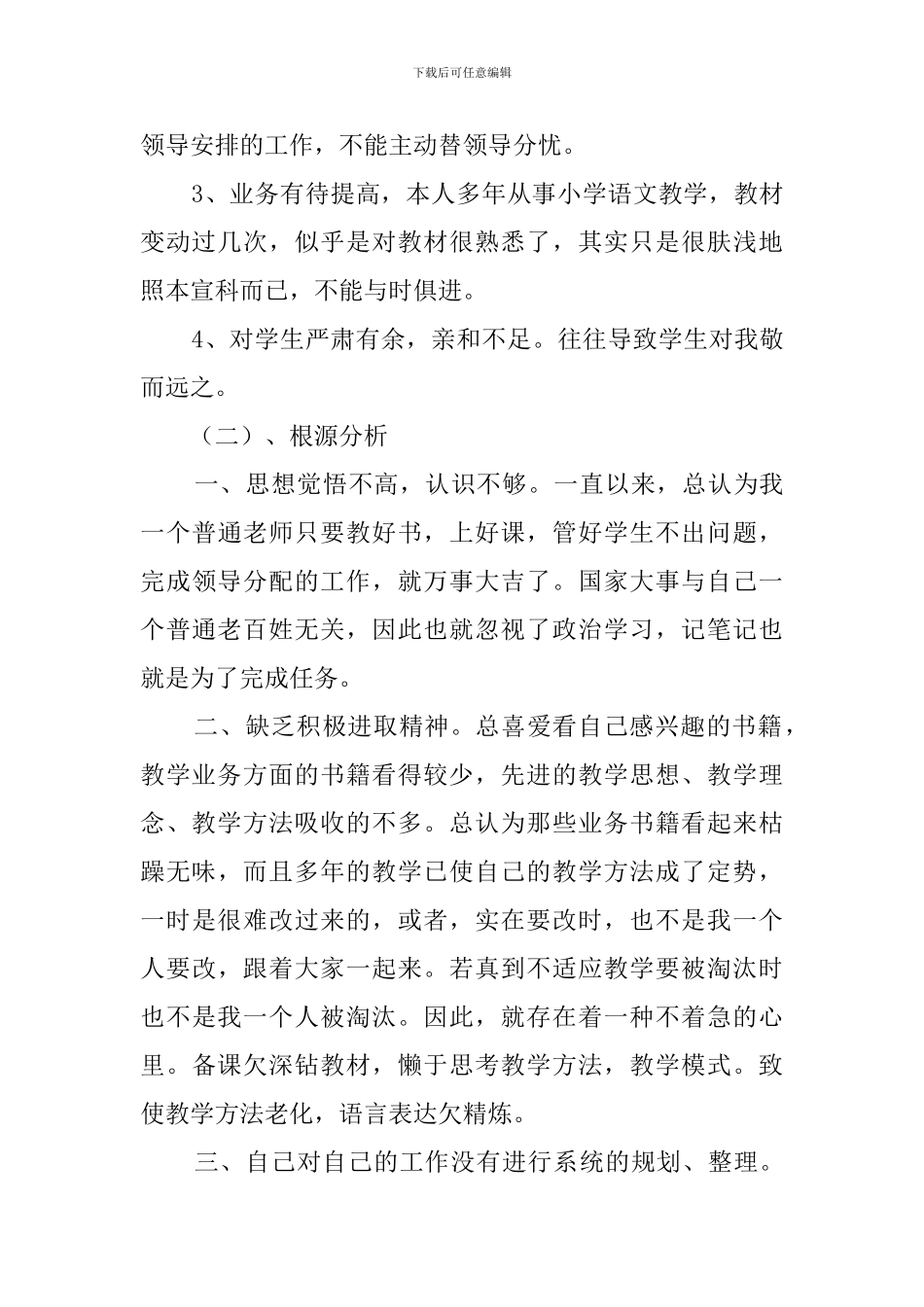 下载后可任意编辑

领导安排的工作，不能主动替领导分忧。

3、业务有待提高，本人多年从事小学语文教学，教材变动过几次，似乎是对教材很熟悉了，其实只是很肤浅地照本宣科而已，不能与时俱进。

4、对学生严肃有余，亲和不足。往往导致学生对我敬而远之。

（二）、根源分析

一、思想觉悟不高，认识不够。一直以来，总认为我一个普通老师只要教好书，上好课，管好学生不出问题，完成领导分配的工作，就万事大吉了。国家大事与自己一个普通老百姓无关，因此也就忽视了政治学习，记笔记也就是为了完成任务。

二、缺乏积极进取精神。总喜爱看自己感兴趣的书籍，教学业务方面的书籍看得较少，先进的教学思想、教学理念、教学方法吸收的不多。总认为那些业务书籍看起来枯躁无味，而且多年的教学已使自己的教学方法成了定势，一时是很难改过来的，或者，实在要改时，也不是我一个人要改，跟着大家一起来。若真到不适应教学要被淘汰时也不是我一个人被淘汰。因此，就存在着一种不着急的心里。备课欠深钻教材，懒于思考教学方法，教学模式。致使教学方法老化，语言表达欠精炼。

三、自己对自己的工作没有进行系统的规划、整理。